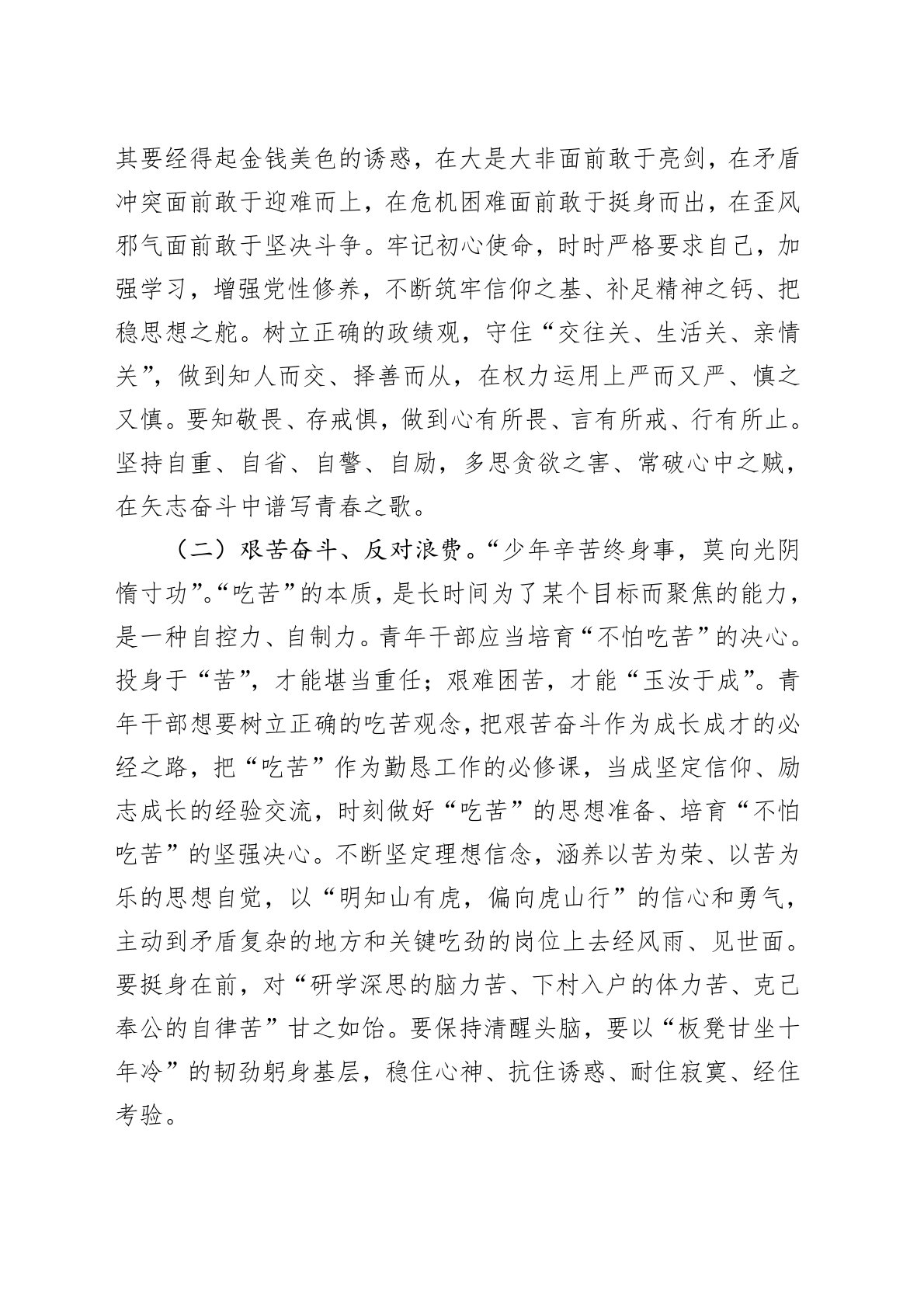 其要经得起金钱美色的诱惑，在大是大非面前敢于亮剑，在矛盾冲突面前敢于迎难而上，在危机困难面前敢于挺身而出，在歪风邪气面前敢于坚决斗争。牢记初心使命，时时严格要求自己，加强学习，增强党性修养，不断筑牢信仰之基、补足精神之钙、把稳思想之舵。树立正确的政绩观，守住“交往关、生活关、亲情关”，做到知人而交、择善而从，在权力运用上严而又严、慎之又慎。要知敬畏、存戒惧，做到心有所畏、言有所戒、行有所止。坚持自重、自省、自警、自励，多思贪欲之害、常破心中之贼，在矢志奋斗中谱写青春之歌。

（二）艰苦奋斗、反对浪费。“少年辛苦终身事，莫向光阴惰寸功”。“吃苦”的本质，是长时间为了某个目标而聚焦的能力，是一种自控力、自制力。青年干部应当培育“不怕吃苦”的决心。投身于“苦”，才能堪当重任；艰难困苦，才能“玉汝于成”。青年干部想要树立正确的吃苦观念，把艰苦奋斗作为成长成才的必经之路，把“吃苦”作为勤恳工作的必修课，当成坚定信仰、励志成长的经验交流，时刻做好“吃苦”的思想准备、培育“不怕吃苦”的坚强决心。不断坚定理想信念，涵养以苦为荣、以苦为乐的思想自觉，以“明知山有虎，偏向虎山行”的信心和勇气，主动到矛盾复杂的地方和关键吃劲的岗位上去经风雨、见世面。要挺身在前，对“研学深思的脑力苦、下村入户的体力苦、克己奉公的自律苦”甘之如饴。要保持清醒头脑，要以“板凳甘坐十年冷”的韧劲躬身基层，稳住心神、抗住诱惑、耐住寂寞、经住考验。